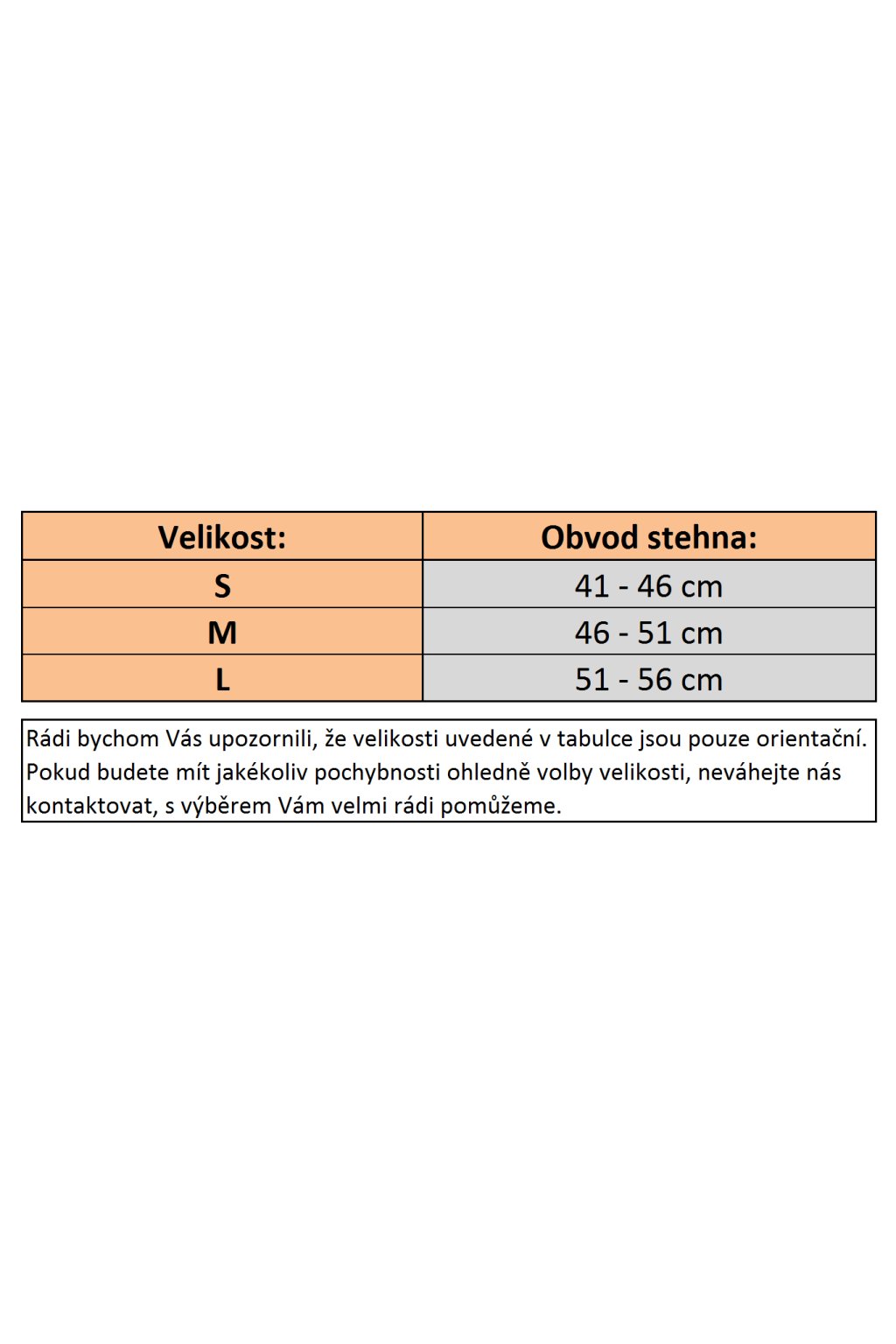 | Velikost: | Obvod stehna: |
|---|---|
| S | 41 - 46 cm |
| M | 46 - 51 cm |
| L | 51 - 56 cm |

Rádi bychom Vás upozornili, že velikosti uvedené v tabulce jsou pouze orientační. Pokud budete mít jakékoliv pochybnosti ohledně volby velikosti, neváhejte nás kontaktovat, s výběrem Vám velmi rádi pomůžeme.